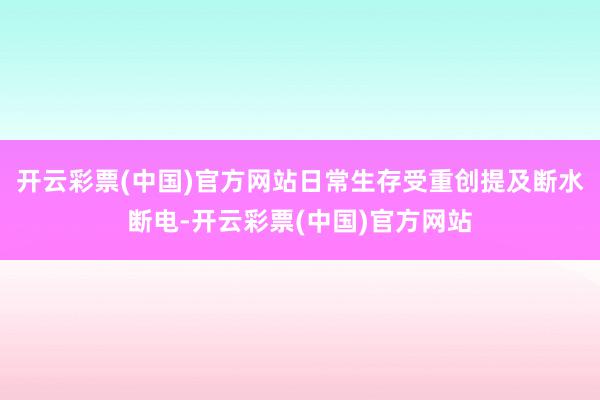 开云彩票(中国)官方网站日常生存受重创提及断水断电-开云彩票(中国)官方网站